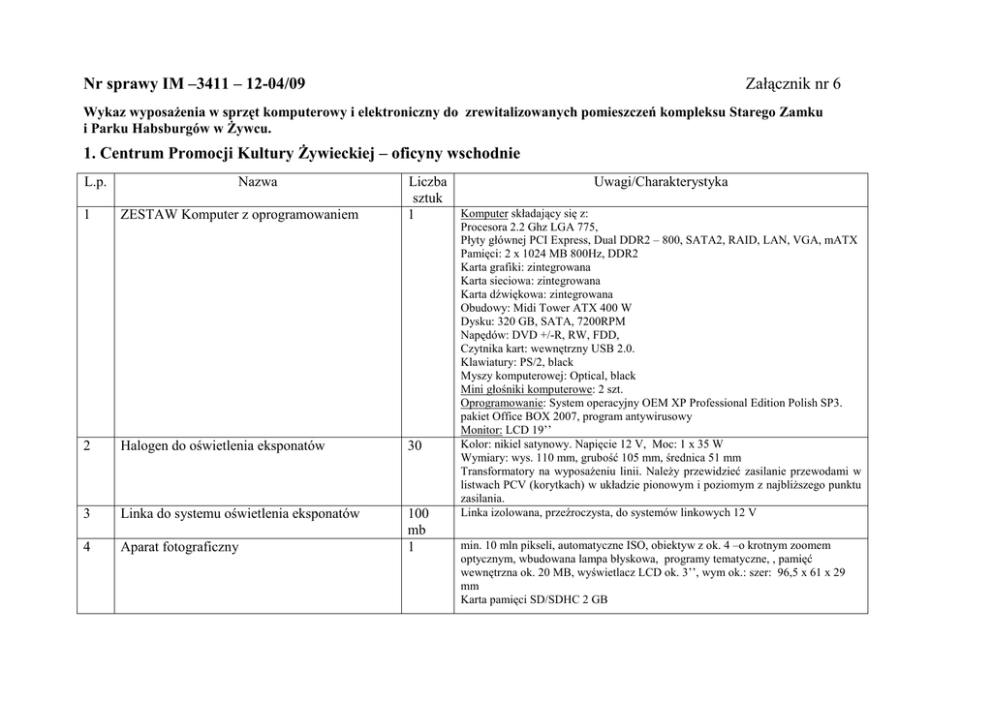 Nr sprawy IM –3411 – 12-04/09 Załącznik nr 6

Wykaz wyposażenia w sprzęt komputerowy i elektroniczny do zrewitalizowanych pomieszczeń kompleksu Starego Zamku i Parku Habsburgów w Żywcu.

1. Centrum Promocji Kultury Żywieckiej – oficyny wschodnie

| L.p. | Nazwa | Liczba sztuk | Uwagi/Charakterystyka |
|---|---|---|---|
| 1 | ZESTAW Komputer z oprogramowaniem | 1 | Komputer składający się z: Procesora 2.2 Ghz LGA 775, Płyty głównej PCI Express, Dual DDR2 – 800, SATA2, RAID, LAN, VGA, mATX Pamięci: 2 x 1024 MB 800Hz, DDR2 Karta grafiki: zintegrowana Karta sieciowa: zintegrowana Karta dźwiękowa: zintegrowana Obudowy: Midi Tower ATX 400 W Dysku: 320 GB, SATA, 7200RPM Napędów: DVD +/-R, RW, FDD, Czytnika kart: wewnętrzny USB 2.0. Klawiatury: PS/2, black Myszy komputerowej: Optical, black Mini głośniki komputerowe: 2 szt. Oprogramowanie: System operacyjny OEM XP Professional Edition Polish SP3. pakiet Office BOX 2007, program antywirusowy Monitor: LCD 19’’ |
| 2 | Halogen do oświetlenia eksponatów | 30 | Kolor: nikiel satynowy. Napięcie 12 V, Moc: 1 x 35 W Wymiary: wys. 110 mm, grubość 105 mm, średnica 51 mm Transformatory na wyposażeniu linii. Należy przewidzieć zasilanie przewodami w listwach PCV (korytkach) w układzie pionowym i poziomym z najbliższego punktu zasilania. |
| 3 | Linka do systemu oświetlenia eksponatów | 100 mb | Linka izolowana, przeźroczysta, do systemów linkowych 12 V |
| 4 | Aparat fotograficzny | 1 | min. 10 mln pikseli, automatyczne ISO, obiektyw z ok. 4 –o krotnym zoomem optycznym, wbudowana lampa błyskowa, programy tematyczne, , pamięć wewnętrzna ok. 20 MB, wyświetlacz LCD ok. 3’’, wym ok.: szer: 96,5 x 61 x 29 mm Karta pamięci SD/SDHC 2 GB |